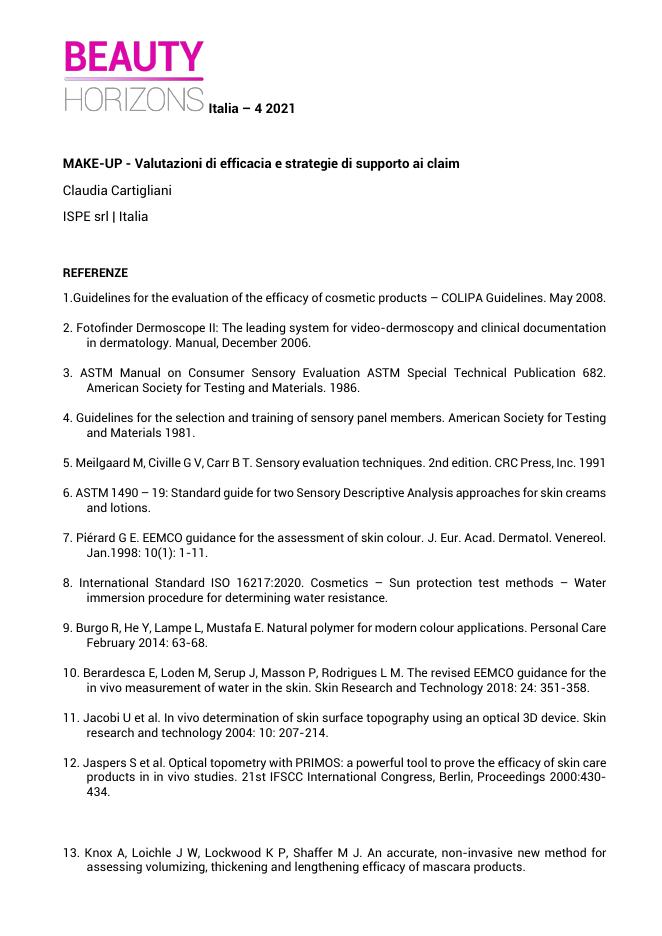 BEAUTY
HORIZONS Italia – 4 2021

MAKE-UP - Valutazioni di efficacia e strategie di supporto ai claim

Claudia Cartigliani

ISPE srl | Italia

REFERENZE

1.Guidelines for the evaluation of the efficacy of cosmetic products – COLIPA Guidelines. May 2008.

2. Fotofinder Dermoscope II: The leading system for video-dermoscopy and clinical documentation in dermatology. Manual, December 2006.

3. ASTM Manual on Consumer Sensory Evaluation ASTM Special Technical Publication 682. American Society for Testing and Materials. 1986.

4. Guidelines for the selection and training of sensory panel members. American Society for Testing and Materials 1981.

5. Meilgaard M, Civille G V, Carr B T. Sensory evaluation techniques. 2nd edition. CRC Press, Inc. 1991

6. ASTM 1490 – 19: Standard guide for two Sensory Descriptive Analysis approaches for skin creams and lotions.

7. Piérard G E. EEMCO guidance for the assessment of skin colour. J. Eur. Acad. Dermatol. Venereol. Jan.1998: 10(1): 1-11.

8. International Standard ISO 16217:2020. Cosmetics – Sun protection test methods – Water immersion procedure for determining water resistance.

9. Burgo R, He Y, Lampe L, Mustafa E. Natural polymer for modern colour applications. Personal Care February 2014: 63-68.

10. Berardesca E, Loden M, Serup J, Masson P, Rodrigues L M. The revised EEMCO guidance for the in vivo measurement of water in the skin. Skin Research and Technology 2018: 24: 351-358.

11. Jacobi U et al. In vivo determination of skin surface topography using an optical 3D device. Skin research and technology 2004: 10: 207-214.

12. Jaspers S et al. Optical topometry with PRIMOS: a powerful tool to prove the efficacy of skin care products in in vivo studies. 21st IFSCC International Congress, Berlin, Proceedings 2000:430-434.

13. Knox A, Loichle J W, Lockwood K P, Shaffer M J. An accurate, non-invasive new method for assessing volumizing, thickening and lengthening efficacy of mascara products.